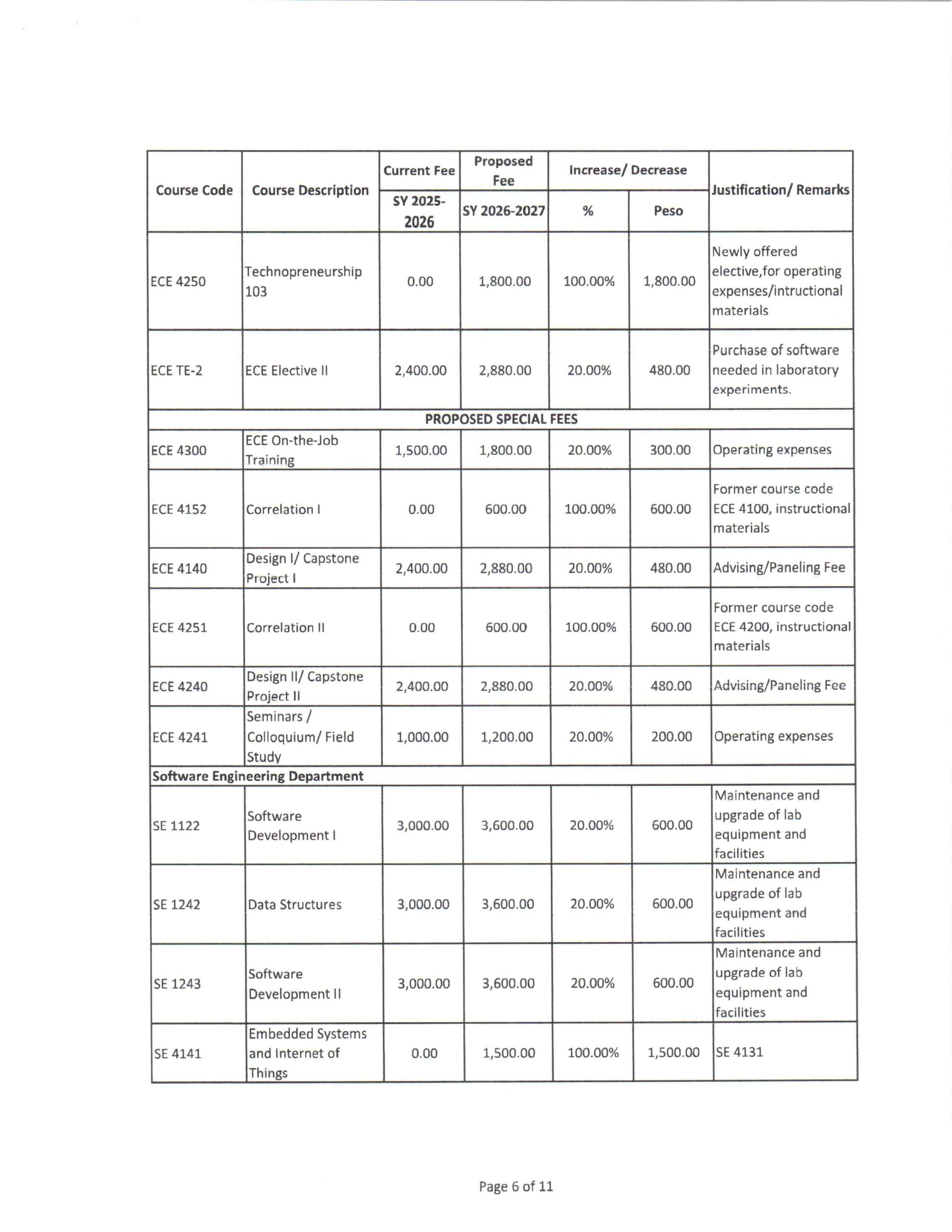 | Course Code | Course Description | Current Fee SY 2025-2026 | Proposed Fee SY 2026-2027 | Increase/ Decrease % | Increase/ Decrease Peso | Justification/ Remarks |
|---|---|---|---|---|---|---|
| ECE 4250 | Technopreneurship 103 | 0.00 | 1,800.00 | 100.00% | 1,800.00 | Newly offered elective,for operating expenses/intructional materials |
| ECE TE-2 | ECE Elective II | 2,400.00 | 2,880.00 | 20.00% | 480.00 | Purchase of software needed in laboratory experiments. |
| PROPOSED SPECIAL FEES | | | | | | |
| ECE 4300 | ECE On-the-Job Training | 1,500.00 | 1,800.00 | 20.00% | 300.00 | Operating expenses |
| ECE 4152 | Correlation I | 0.00 | 600.00 | 100.00% | 600.00 | Former course code ECE 4100, instructional materials |
| ECE 4140 | Design I/ Capstone Project I | 2,400.00 | 2,880.00 | 20.00% | 480.00 | Advising/Paneling Fee |
| ECE 4251 | Correlation II | 0.00 | 600.00 | 100.00% | 600.00 | Former course code ECE 4200, instructional materials |
| ECE 4240 | Design II/ Capstone Project II | 2,400.00 | 2,880.00 | 20.00% | 480.00 | Advising/Paneling Fee |
| ECE 4241 | Seminars / Colloquium/ Field Study | 1,000.00 | 1,200.00 | 20.00% | 200.00 | Operating expenses |
| Software Engineering Department | | | | | | |
| SE 1122 | Software Development I | 3,000.00 | 3,600.00 | 20.00% | 600.00 | Maintenance and upgrade of lab equipment and facilities |
| SE 1242 | Data Structures | 3,000.00 | 3,600.00 | 20.00% | 600.00 | Maintenance and upgrade of lab equipment and facilities |
| SE 1243 | Software Development II | 3,000.00 | 3,600.00 | 20.00% | 600.00 | Maintenance and upgrade of lab equipment and facilities |
| SE 4141 | Embedded Systems and Internet of Things | 0.00 | 1,500.00 | 100.00% | 1,500.00 | SE 4131 |

Page 6 of 11